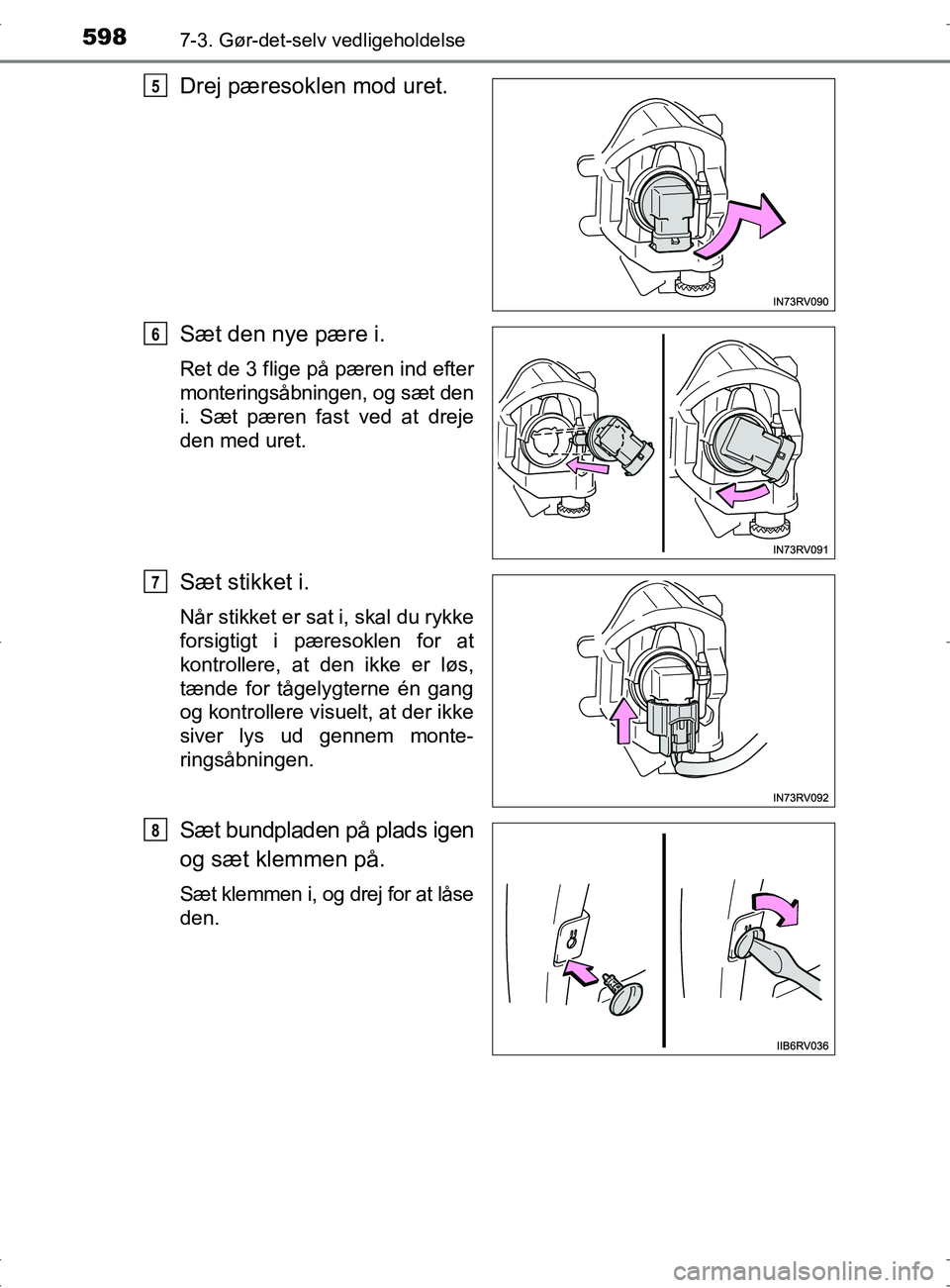 598 7-3. Gør-det-selv vedligeholdelse

5 Drej pæresoklen mod uret.

IN73RV090

6 Sæt den nye pære i.

Ret de 3 flige på pæren ind efter monteringsåbningen, og sæt den i. Sæt pæren fast ved at dreje den med uret.

IN73RV091

7 Sæt stikket i.

Når stikket er sat i, skal du rykke forsigtigt i pæresoklen for at kontrollere, at den ikke er løs, tænde for tågelygterne én gang og kontrollere visuelt, at der ikke siver lys ud gennem monteringsåbningen.

IN73RV092

8 Sæt bundpladen på plads igen og sæt klemmen på.

Sæt klemmen i, og drej for at låse den.

IIB6RV036

carmanualsonline.info